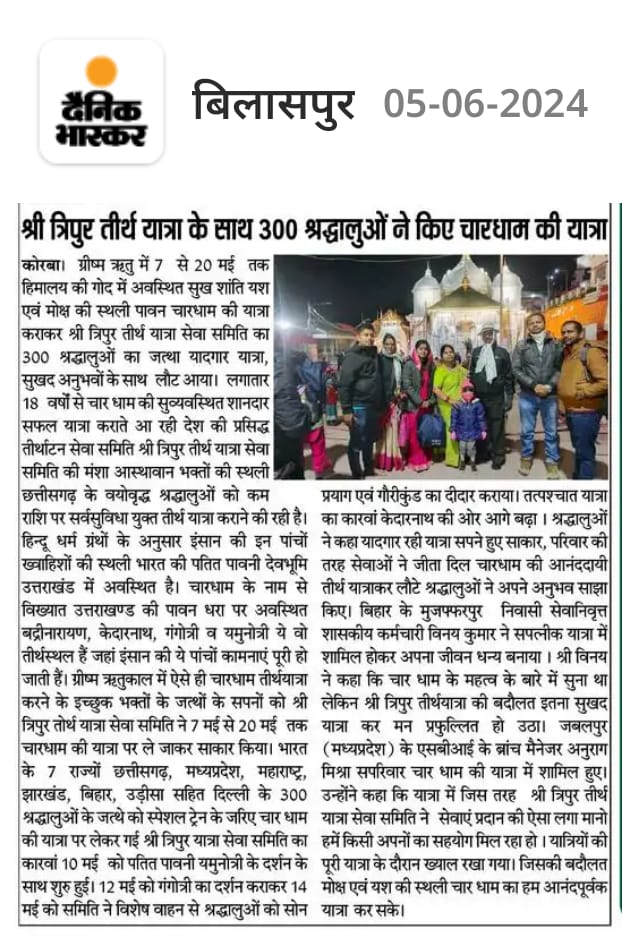 दैनिक भास्कर

बिलासपुर 05-06-2024

श्री त्रिपुर तीर्थ यात्रा के साथ 300 श्रद्धालुओं ने किए चारधाम की यात्रा

कोरबा। ग्रीष्म ऋतु में 7 से 20 मई तक हिमालय की गोद में अवस्थित सुख शांति यश एवं मोक्ष की स्थली पावन चारधाम की यात्रा कराकर श्री त्रिपुर तीर्थ यात्रा सेवा समिति का 300 श्रद्धालुओं का जत्था यादगार यात्रा, सुखद अनुभवों के साथ लौट आया। लगातार 18 वर्षों से चार धाम की सुव्यवस्थित शानदार सफल यात्रा कराते आ रही देश की प्रसिद्ध तीर्थाटन सेवा समिति श्री त्रिपुर तीर्थ यात्रा सेवा समिति की मंशा आस्थावान भक्तों की स्थली छत्तीसगढ़ के वयोवृद्ध श्रद्धालुओं को कम राशि पर सर्वसुविधा युक्त तीर्थ यात्रा कराने की रही है। हिन्दू धर्म ग्रंथों के अनुसार इंसान की इन पांचों ख्वाहिशों की स्थली भारत की पतित पावनी देवभूमि उत्तराखंड में अवस्थित है। चारधाम के नाम से विख्यात उत्तराखण्ड की पावन धरा पर अवस्थित बद्रीनारायण, केदारनाथ, गंगोत्री व यमुनोत्री ये वो तीर्थस्थल हैं जहां इंसान की ये पांचों कामनाएं पूरी हो जाती हैं। ग्रीष्म ऋतुकाल में ऐसे ही चारधाम तीर्थयात्रा करने के इच्छुक भक्तों के जत्थों के सपनों को श्री त्रिपुर तीर्थ यात्रा सेवा समिति ने 7 मई से 20 मई तक चारधाम की यात्रा पर ले जाकर साकार किया। भारत के 7 राज्यों छत्तीसगढ़, मध्यप्रदेश, महाराष्ट्र, झारखंड, बिहार, उड़ीसा सहित दिल्ली के 300 श्रद्धालुओं के जत्थे को स्पेशल ट्रेन के जरिए चार धाम की यात्रा पर लेकर गई श्री त्रिपुर यात्रा सेवा समिति का कारवां 10 मई को पतित पावनी यमुनोत्री के दर्शन के साथ शुरु हुई। 12 मई को गंगोत्री का दर्शन कराकर 14 मई को समिति ने विशेष वाहन से श्रद्धालुओं को सोन प्रयाग एवं गौरीकुंड का दीदार कराया। तत्पश्चात यात्रा का कारवां केदारनाथ की ओर आगे बढ़ा। श्रद्धालुओं ने कहा यादगार रही यात्रा सपने हुए साकार, परिवार की तरह सेवाओं ने जीता दिल चारधाम की आनंददायी तीर्थ यात्राकर लौटे श्रद्धालुओं ने अपने अनुभव साझा किए। बिहार के मुजफ्फरपुर निवासी सेवानिवृत्त शासकीय कर्मचारी विनय कुमार ने सपत्नीक यात्रा में शामिल होकर अपना जीवन धन्य बनाया। श्री विनय ने कहा कि चार धाम के महत्व के बारे में सुना था लेकिन श्री त्रिपुर तीर्थयात्रा की बदौलत इतना सुखद यात्रा कर मन प्रफुल्लित हो उठा। जबलपुर (मध्यप्रदेश) के एसबीआई के ब्रांच मैनेजर अनुराग मिश्रा सपरिवार चार धाम की यात्रा में शामिल हुए। उन्होंने कहा कि यात्रा में जिस तरह श्री त्रिपुर तीर्थ यात्रा सेवा समिति ने सेवाएं प्रदान की ऐसा लगा मानो हमें किसी अपनों का सहयोग मिल रहा हो। यात्रियों की पूरी यात्रा के दौरान ख्याल रखा गया। जिसकी बदौलत मोक्ष एवं यश की स्थली चार धाम का हम आनंदपूर्वक यात्रा कर सके।